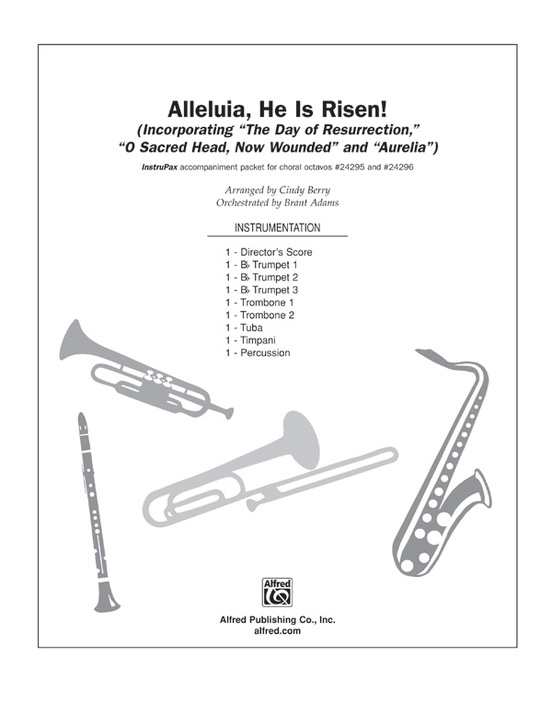 Alleluia, He Is Risen!
(Incorporating "The Day of Resurrection," "O Sacred Head, Now Wounded" and "Aurelia")

InstruPax accompaniment packet for choral octavos #24295 and #24296

Arranged by Cindy Berry
Orchestrated by Brant Adams

INSTRUMENTATION

1 - Director's Score
1 - B♭ Trumpet 1
1 - B♭ Trumpet 2
1 - B♭ Trumpet 3
1 - Trombone 1
1 - Trombone 2
1 - Tuba
1 - Timpani
1 - Percussion

Alfred

Alfred Publishing Co., Inc.
alfred.com